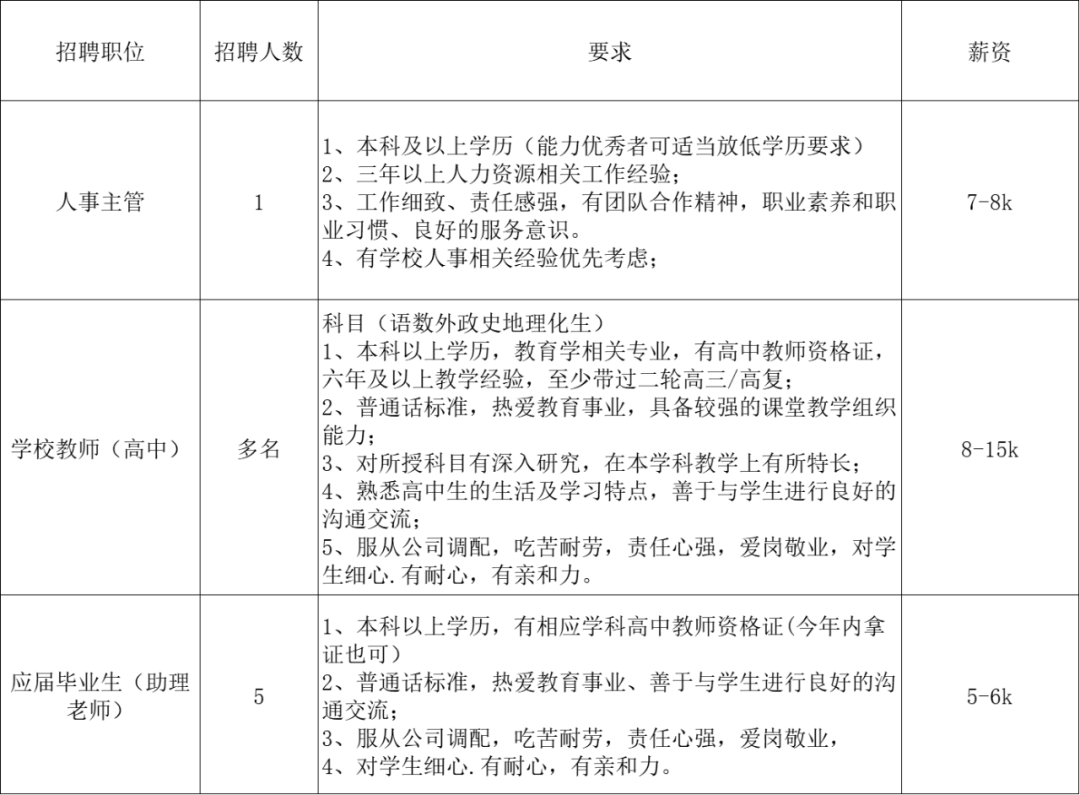 | 招聘职位 | 招聘人数 | 要求 | 薪资 |
|---|---|---|---|
| 人事主管 | 1 | 1、本科及以上学历（能力优秀者可适当放低学历要求）<br>2、三年以上人力资源相关工作经验；<br>3、工作细致、责任感强，有团队合作精神，职业素养和职业习惯、良好的服务意识。<br>4、有学校人事相关经验优先考虑； | 7-8k |
| 学校教师（高中） | 多名 | 科目（语数外政史地理化生）<br>1、本科以上学历，教育学相关专业，有高中教师资格证，六年及以上教学经验，至少带过二轮高三/高复；<br>2、普通话标准，热爱教育事业，具备较强的课堂教学组织能力；<br>3、对所授科目有深入研究，在本学科教学上有所特长；<br>4、熟悉高中生的生活及学习特点，善于与学生进行良好的沟通交流；<br>5、服从公司调配，吃苦耐劳，责任心强，爱岗敬业，对学生细心.有耐心，有亲和力。 | 8-15k |
| 应届毕业生（助理老师） | 5 | 1、本科以上学历，有相应学科高中教师资格证(今年内拿证也可)<br>2、普通话标准，热爱教育事业、善于与学生进行良好的沟通交流；<br>3、服从公司调配，吃苦耐劳，责任心强，爱岗敬业，<br>4、对学生细心.有耐心，有亲和力。 | 5-6k |